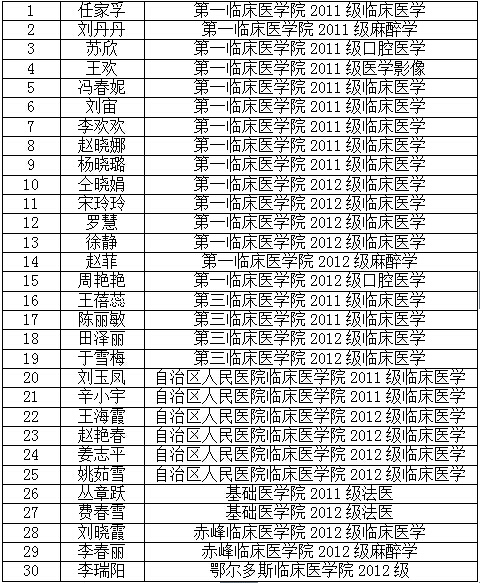 | 1 | 任家孚 | 第一临床医学院 2011 级临床医学 |
|---|---|---|
| 2 | 刘丹丹 | 第一临床医学院 2011 级麻醉学 |
| 3 | 苏欣 | 第一临床医学院 2011 级口腔医学 |
| 4 | 王欢 | 第一临床医学院 2011 级医学影像 |
| 5 | 冯春妮 | 第一临床医学院 2011 级临床医学 |
| 6 | 刘宙 | 第一临床医学院 2011 级临床医学 |
| 7 | 李欢欢 | 第一临床医学院 2011 级临床医学 |
| 8 | 赵晓娜 | 第一临床医学院 2011 级临床医学 |
| 9 | 杨晓璐 | 第一临床医学院 2011 级临床医学 |
| 10 | 仝晓娟 | 第一临床医学院 2012 级临床医学 |
| 11 | 宋玲玲 | 第一临床医学院 2012 级临床医学 |
| 12 | 罗慧 | 第一临床医学院 2012 级临床医学 |
| 13 | 徐静 | 第一临床医学院 2012 级临床医学 |
| 14 | 赵菲 | 第一临床医学院 2012 级麻醉学 |
| 15 | 周艳艳 | 第一临床医学院 2012 级口腔医学 |
| 16 | 王蓓蕊 | 第三临床医学院 2011 级临床医学 |
| 17 | 陈丽敏 | 第三临床医学院 2011 级临床医学 |
| 18 | 田泽丽 | 第三临床医学院 2012 级临床医学 |
| 19 | 于雪梅 | 第三临床医学院 2012 级临床医学 |
| 20 | 刘玉凤 | 自治区人民医院临床医学院 2011 级临床医学 |
| 21 | 辛小宇 | 自治区人民医院临床医学院 2011 级临床医学 |
| 22 | 王海霞 | 自治区人民医院临床医学院 2012 级临床医学 |
| 23 | 赵艳春 | 自治区人民医院临床医学院 2012 级临床医学 |
| 24 | 姜志平 | 自治区人民医院临床医学院 2012 级临床医学 |
| 25 | 姚茹雪 | 自治区人民医院临床医学院 2012 级临床医学 |
| 26 | 丛章跃 | 基础医学院 2011 级法医 |
| 27 | 费春雪 | 基础医学院 2012 级法医 |
| 28 | 刘晓霞 | 赤峰临床医学院 2012 级临床医学 |
| 29 | 李春丽 | 赤峰临床医学院 2012 级麻醉学 |
| 30 | 李瑞阳 | 鄂尔多斯临床医学院 2012 级 |